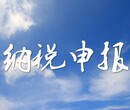 纳税申报